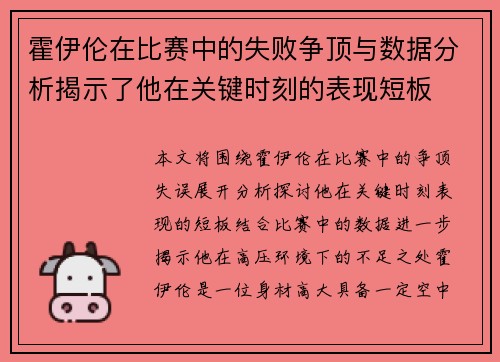 霍伊伦在比赛中的失败争顶与数据分析揭示了他在关键时刻的表现短板

本文将围绕霍伊伦在比赛中的争顶失误展开分析探讨他在关键时刻表现的短板结合比赛中的数据进一步揭示他在高压环境下的不足之处霍伊伦是一位身材高大具备一定空中